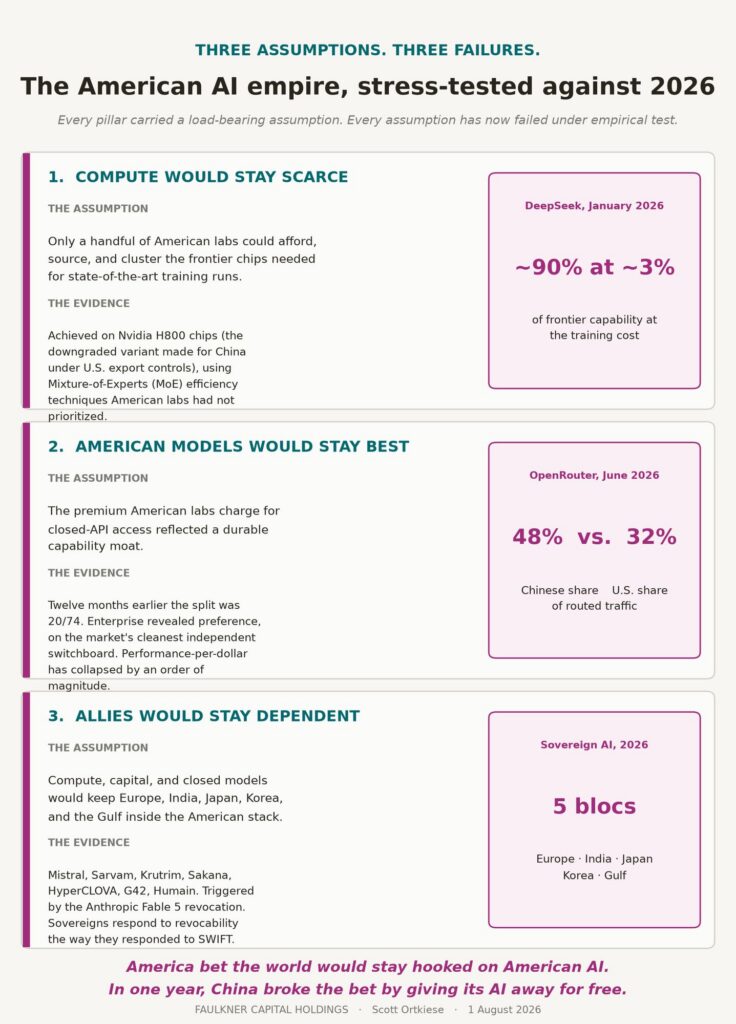 THREE ASSUMPTIONS. THREE FAILURES.

The American AI empire, stress-tested against 2026

Every pillar carried a load-bearing assumption. Every assumption has now failed under empirical test.

1. COMPUTE WOULD STAY SCARCE

THE ASSUMPTION

Only a handful of American labs could afford, source, and cluster the frontier chips needed for state-of-the-art training runs.

THE EVIDENCE

Achieved on Nvidia H800 chips (the downgraded variant made for China under U.S. export controls), using Mixture-of-Experts (MoE) efficiency techniques American labs had not prioritized.

DeepSeek, January 2026

~90% at ~3%

of frontier capability at the training cost

2. AMERICAN MODELS WOULD STAY BEST

THE ASSUMPTION

The premium American labs charge for closed-API access reflected a durable capability moat.

THE EVIDENCE

Twelve months earlier the split was 20/74. Enterprise revealed preference, on the market's cleanest independent switchboard. Performance-per-dollar has collapsed by an order of magnitude.

OpenRouter, June 2026

48% vs. 32%

Chinese share U.S. share of routed traffic

3. ALLIES WOULD STAY DEPENDENT

THE ASSUMPTION

Compute, capital, and closed models would keep Europe, India, Japan, Korea, and the Gulf inside the American stack.

THE EVIDENCE

Mistral, Sarvam, Krutrim, Sakana, HyperCLOVA, G42, Humain. Triggered by the Anthropic Fable 5 revocation. Sovereigns respond to revocability the way they responded to SWIFT.

Sovereign AI, 2026

5 blocs

Europe · India · Japan Korea · Gulf

America bet the world would stay hooked on American AI. In one year, China broke the bet by giving its AI away for free.

FAULKNER CAPITAL HOLDINGS · Scott Ortkiese · 1 August 2026